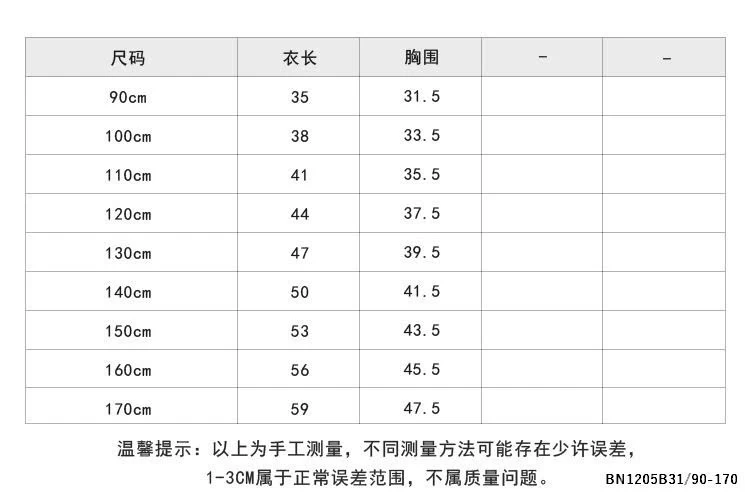 | 尺码 | 衣长 | 胸围 | - | - |
|---|---|---|---|---|
| 90cm | 35 | 31.5 | | |
| 100cm | 38 | 33.5 | | |
| 110cm | 41 | 35.5 | | |
| 120cm | 44 | 37.5 | | |
| 130cm | 47 | 39.5 | | |
| 140cm | 50 | 41.5 | | |
| 150cm | 53 | 43.5 | | |
| 160cm | 56 | 45.5 | | |
| 170cm | 59 | 47.5 | | |

温馨提示：以上为手工测量，不同测量方法可能存在少许误差，1-3CM属于正常误差范围，不属质量问题。

BN1205B31/90-170